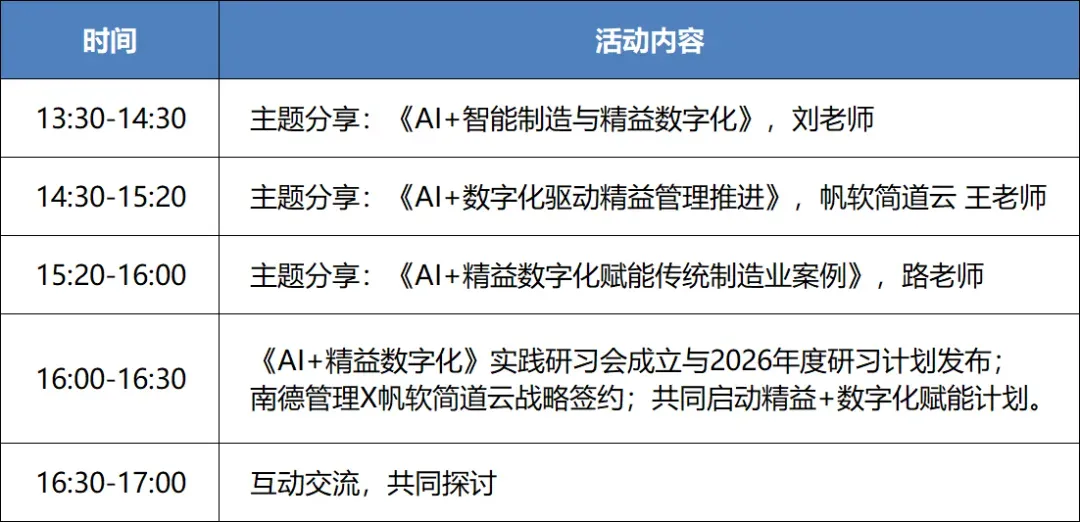 | 时间 | 活动内容 |
|---|---|
| 13:30-14:30 | 主题分享：《AI+智能制造与精益数字化》，刘老师 |
| 14:30-15:20 | 主题分享：《AI+数字化驱动精益管理推进》，帆软简道云 王老师 |
| 15:20-16:00 | 主题分享：《AI+精益数字化赋能传统制造业案例》，路老师 |
| 16:00-16:30 | 《AI+精益数字化》实践研习会成立与2026年度研习计划发布；南德管理X帆软简道云战略签约；共同启动精益+数字化赋能计划。 |
| 16:30-17:00 | 互动交流，共同探讨 |